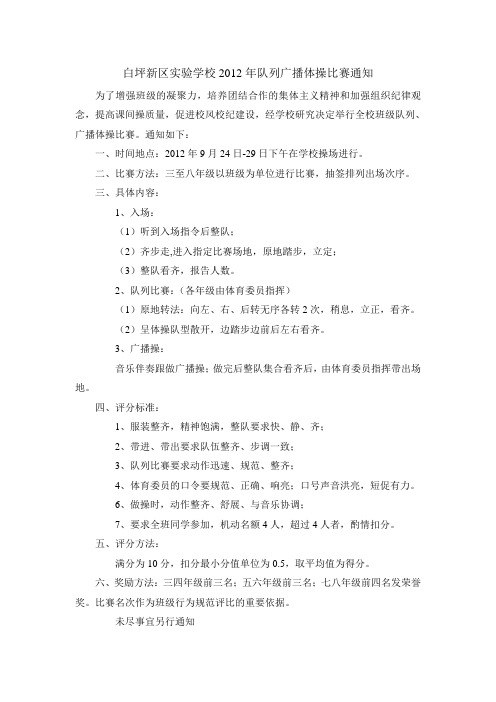 白坪新区实验学校 2012 年队列广播体操比赛通知

为了增强班级的凝聚力，培养团结合作的集体主义精神和加强组织纪律观念，提高课间操质量，促进校风校纪建设，经学校研究决定举行全校班级队列、广播体操比赛。通知如下：

一、时间地点：2012 年 9 月 24 日-29 日下午在学校操场进行。

二、比赛方法：三至八年级以班级为单位进行比赛，抽签排列出场次序。

三、具体内容：

1、入场：

（1）听到入场指令后整队；

（2）齐步走,进入指定比赛场地，原地踏步，立定；

（3）整队看齐，报告人数。

2、队列比赛：（各年级由体育委员指挥）

（1）原地转法：向左、右、后转无序各转 2 次，稍息，立正，看齐。

（2）呈体操队型散开，边踏步边前后左右看齐。

3、广播操：

音乐伴奏跟做广播操；做完后整队集合看齐后，由体育委员指挥带出场地。

四、评分标准：

1、服装整齐，精神饱满，整队要求快、静、齐；

2、带进、带出要求队伍整齐、步调一致；

3、队列比赛要求动作迅速、规范、整齐；

4、体育委员的口令要规范、正确、响亮；口号声音洪亮，短促有力。

6、做操时，动作整齐、舒展、与音乐协调；

7、要求全班同学参加，机动名额 4 人，超过 4 人者，酌情扣分。

五、评分方法：

满分为 10 分，扣分最小分值单位为 0.5，取平均值为得分。

六、奖励方法：三四年级前三名；五六年级前三名；七八年级前四名发荣誉奖。比赛名次作为班级行为规范评比的重要依据。

未尽事宜另行通知